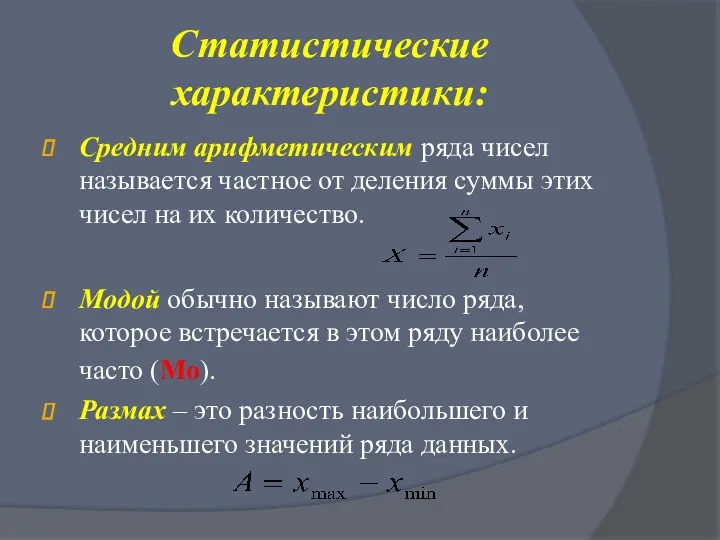 Статистические характеристики:

Средним арифметическим ряда чисел называется частное от деления суммы этих чисел на их количество.

$x = \frac{\sum_{i=1}^{n} x_i}{n}$

Модой обычно называют число ряда, которое встречается в этом ряду наиболее часто (Мо).

Размах – это разность наибольшего и наименьшего значений ряда данных.

$A = x_{\max} - x_{\min}$